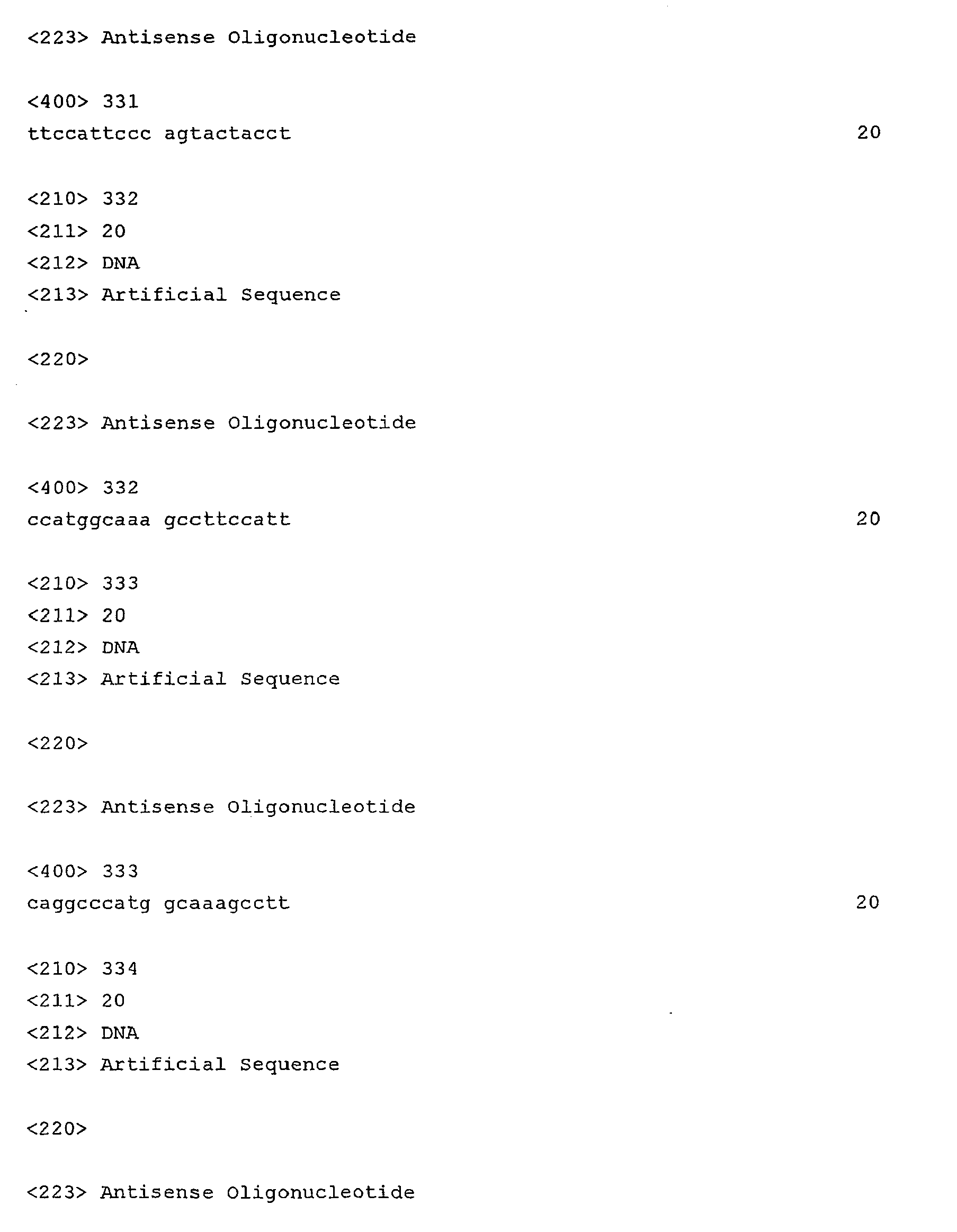 <223> Antisense Oligonucleotide

<400> 331
ttccattccc agtactacct 20

<210> 332
<211> 20
<212> DNA
<213> Artificial Sequence

<220>

<223> Antisense Oligonucleotide

<400> 332
ccatggcaaa gccttccatt 20

<210> 333
<211> 20
<212> DNA
<213> Artificial Sequence

<220>

<223> Antisense Oligonucleotide

<400> 333
caggcccatg gcaaagcctt 20

<210> 334
<211> 20
<212> DNA
<213> Artificial Sequence

<220>

<223> Antisense Oligonucleotide